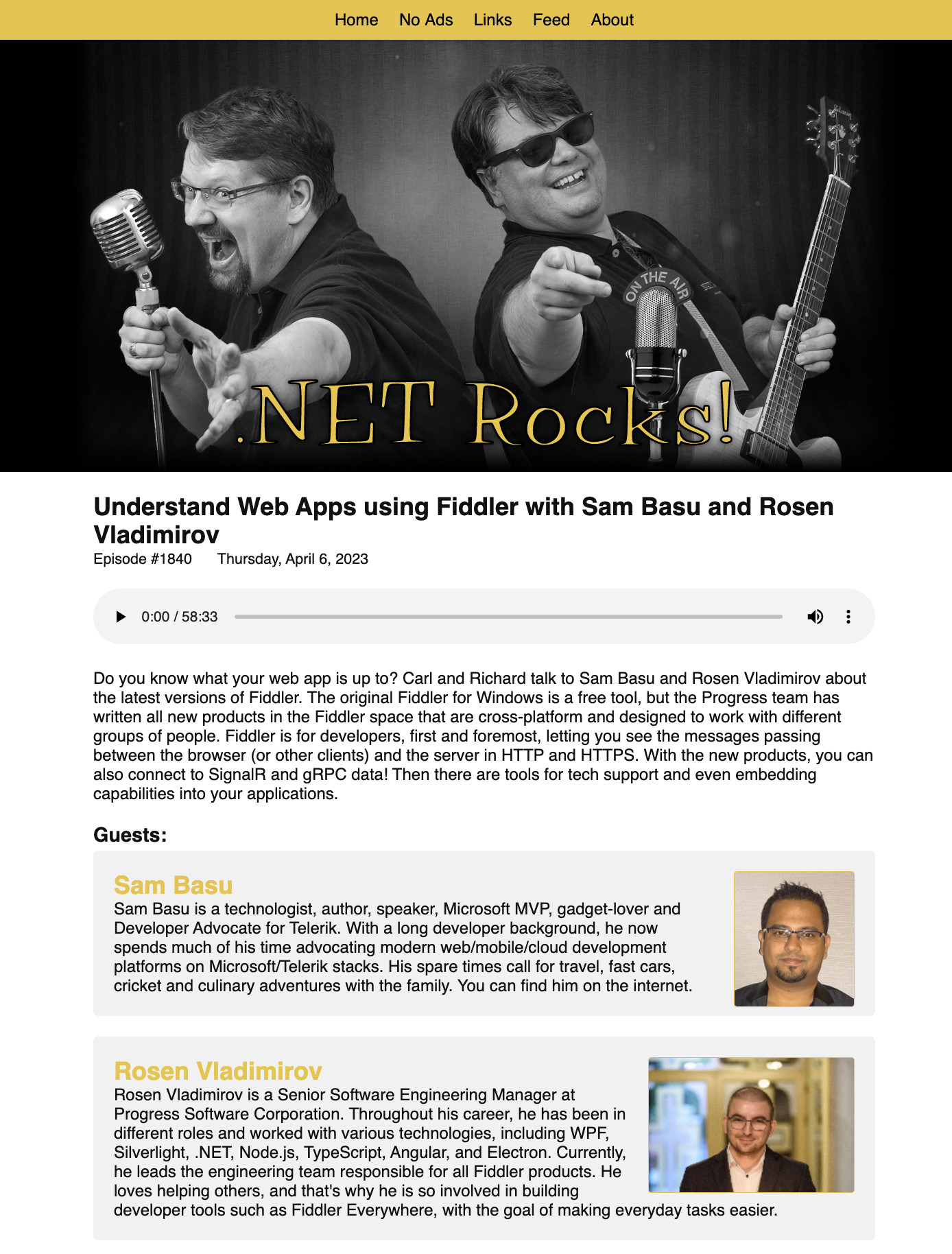 Home No Ads Links Feed About

ON THE AIR

.NET Rocks!

Understand Web Apps using Fiddler with Sam Basu and Rosen Vladimirov

Episode #1840 Thursday, April 6, 2023

0:00 / 58:33

Do you know what your web app is up to? Carl and Richard talk to Sam Basu and Rosen Vladimirov about the latest versions of Fiddler. The original Fiddler for Windows is a free tool, but the Progress team has written all new products in the Fiddler space that are cross-platform and designed to work with different groups of people. Fiddler is for developers, first and foremost, letting you see the messages passing between the browser (or other clients) and the server in HTTP and HTTPS. With the new products, you can also connect to SignalR and gRPC data! Then there are tools for tech support and even embedding capabilities into your applications.

Guests:

Sam Basu

Sam Basu is a technologist, author, speaker, Microsoft MVP, gadget-lover and Developer Advocate for Telerik. With a long developer background, he now spends much of his time advocating modern web/mobile/cloud development platforms on Microsoft/Telerik stacks. His spare times call for travel, fast cars, cricket and culinary adventures with the family. You can find him on the internet.

Rosen Vladimirov

Rosen Vladimirov is a Senior Software Engineering Manager at Progress Software Corporation. Throughout his career, he has been in different roles and worked with various technologies, including WPF, Silverlight, .NET, Node.js, TypeScript, Angular, and Electron. Currently, he leads the engineering team responsible for all Fiddler products. He loves helping others, and that's why he is so involved in building developer tools such as Fiddler Everywhere, with the goal of making everyday tasks easier.